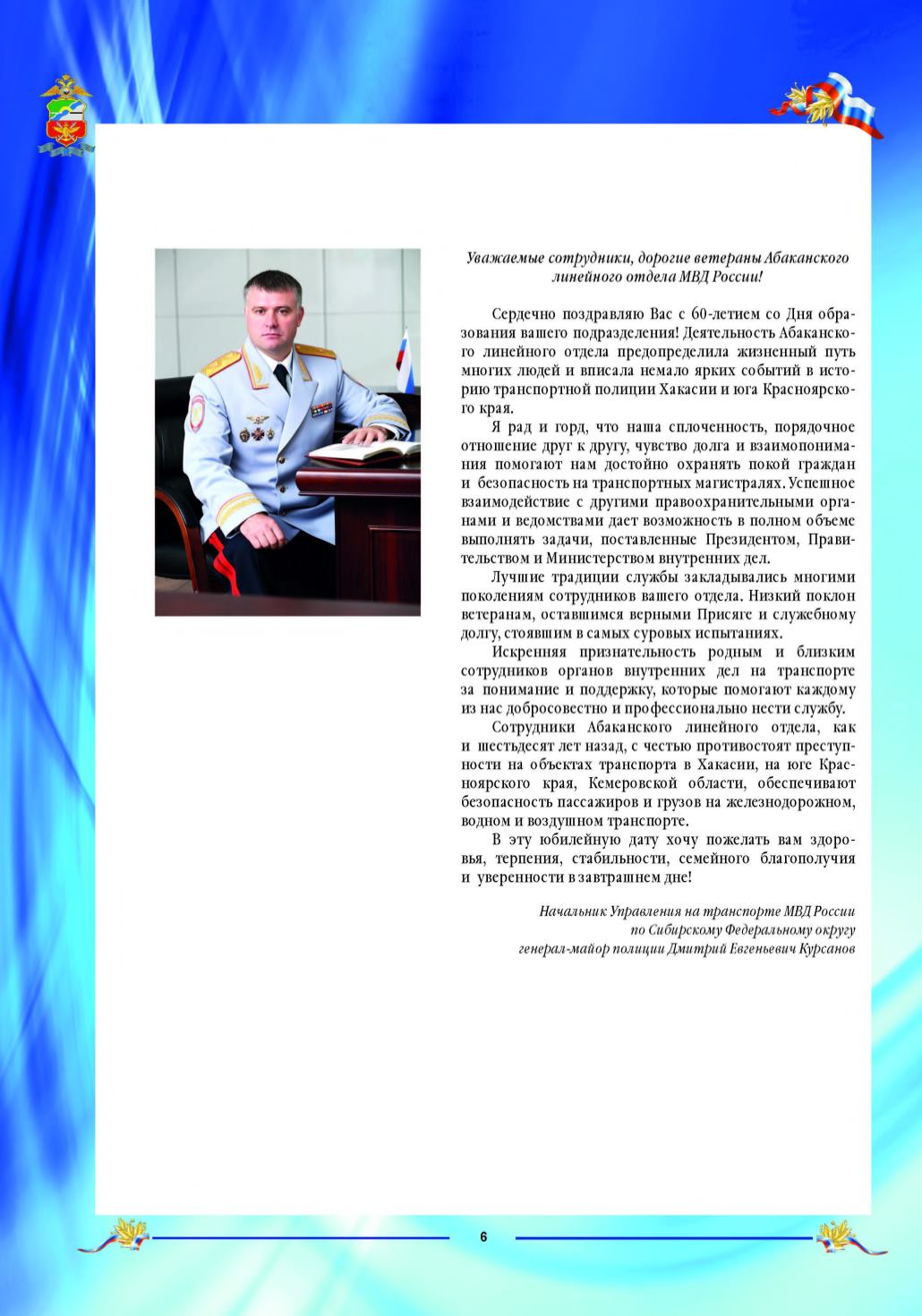 Уважаемые сотрудники, дорогие ветераны Абаканского линейного отдела МВД России!

Сердечно поздравляю Вас с 60-летием со Дня образования вашего подразделения! Деятельность Абаканского линейного отдела предопределила жизненный путь многих людей и вписала немало ярких событий в историю транспортной полиции Хакасии и юга Красноярского края.

Я рад и горд, что наша сплоченность, порядочное отношение друг к другу, чувство долга и взаимопонимания помогают нам достойно охранять покой граждан и безопасность на транспортных магистралях. Успешное взаимодействие с другими правоохранительными органами и ведомствами дает возможность в полном объеме выполнять задачи, поставленные Президентом, Правительством и Министерством внутренних дел.

Лучшие традиции службы закладывались многими поколениям сотрудников вашего отдела. Низкий поклон ветеранам, оставшимся верными Присяге и служебному долгу, стоявшим в самых суровых испытаниях.

Искренняя признательность родным и близким сотрудников органов внутренних дел на транспорте за понимание и поддержку, которые помогают каждому из нас добросовестно и профессионально нести службу.

Сотрудники Абаканского линейного отдела, как и шестьдесят лет назад, с честью противостоят преступности на объектах транспорта в Хакасии, на юге Красноярского края, Кемеровской области, обеспечивают безопасность пассажиров и грузов на железнодорожном, водном и воздушном транспорте.

В эту юбилейную дату хочу пожелать вам здоровья, терпения, стабильности, семейного благополучия и уверенности в завтрашнем дне!

Начальник Управления на транспорте МВД России
по Сибирскому Федеральному округу
генерал-майор полиции Дмитрий Евгеньевич Курсанов

6